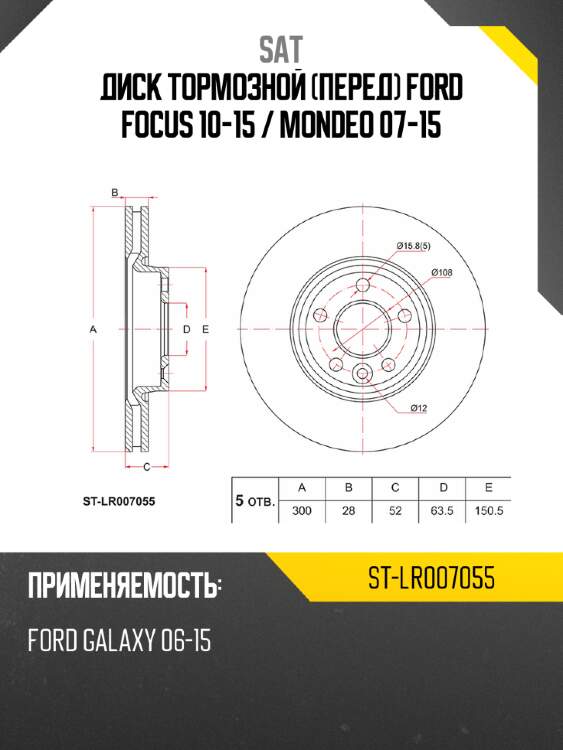 SAT
ДИСК ТОРМОЗНОЙ (ПЕРЕД) FORD FOCUS 10-15 / MONDEO 07-15

B
A
D
E
C
Ø15.8(5)
Ø108
Ø12

ST-LR007055

| 5 отв. | A | B | C | D | E |
|---|---|---|---|---|---|
| | 300 | 28 | 52 | 63.5 | 150.5 |

ПРИМЕНЯЕМОСТЬ:
ST-LR007055

FORD GALAXY 06-15